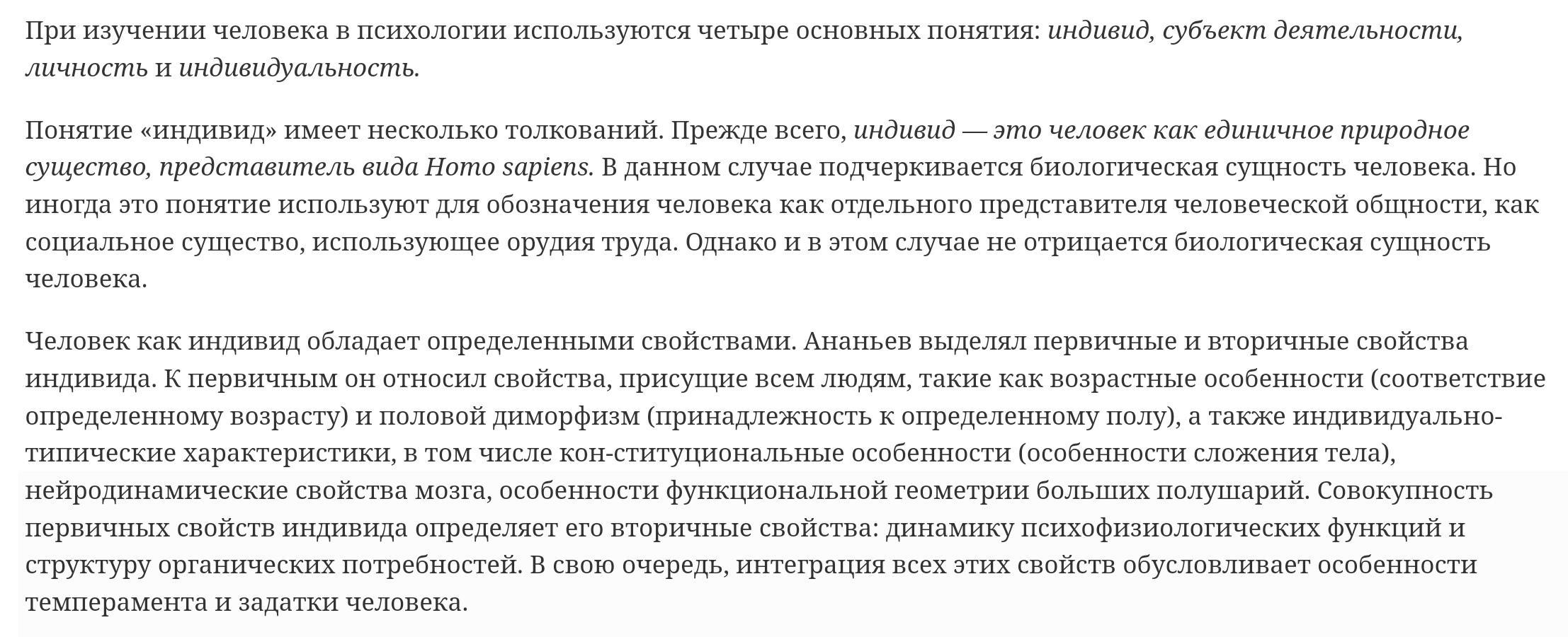 При изучении человека в психологии используются четыре основных понятия: индивид, субъект деятельности, личность и индивидуальность.

Понятие «индивид» имеет несколько толкований. Прежде всего, индивид — это человек как единичное природное существо, представитель вида Homo sapiens. В данном случае подчеркивается биологическая сущность человека. Но иногда это понятие используют для обозначения человека как отдельного представителя человеческой общности, как социальное существо, использующее орудия труда. Однако и в этом случае не отрицается биологическая сущность человека.

Человек как индивид обладает определенными свойствами. Ананьев выделял первичные и вторичные свойства индивида. К первичным он относил свойства, присущие всем людям, такие как возрастные особенности (соответствие определенному возрасту) и половой диморфизм (принадлежность к определенному полу), а также индивидуально-типические характеристики, в том числе кон-ституциональные особенности (особенности сложения тела), нейродинамические свойства мозга, особенности функциональной геометрии больших полушарий. Совокупность первичных свойств индивида определяет его вторичные свойства: динамику психофизиологических функций и структуру органических потребностей. В свою очередь, интеграция всех этих свойств обусловливает особенности темперамента и задатки человека.